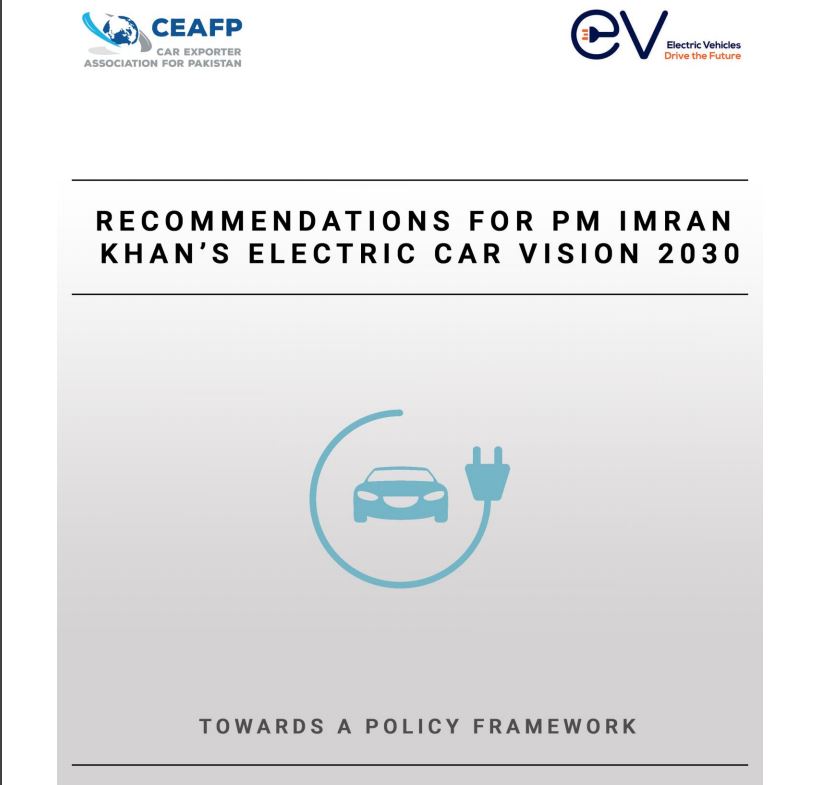 CEAFP
CAR EXPORTER
ASSOCIATION FOR PAKISTAN

eV
Electric Vehicles
Drive the Future

RECOMMENDATIONS FOR PM IMRAN KHAN'S ELECTRIC CAR VISION 2030

TOWARDS A POLICY FRAMEWORK